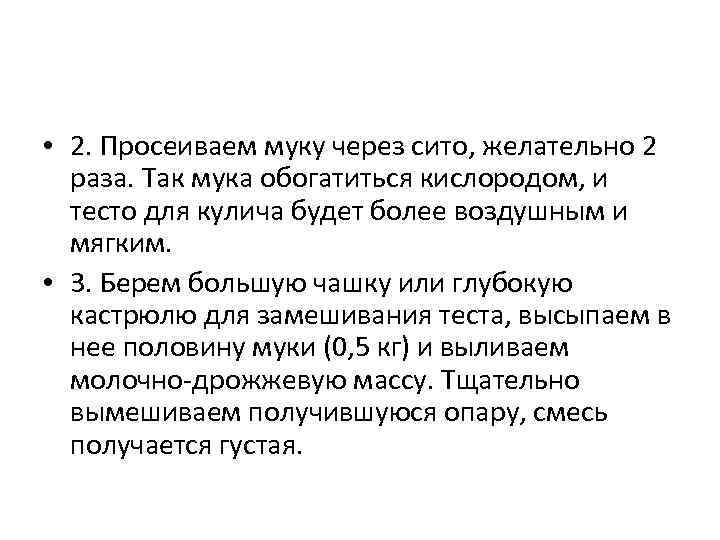 • 2. Просеиваем муку через сито, желательно 2 раза. Так мука обогатиться кислородом, и тесто для кулича будет более воздушным и мягким.

• 3. Берем большую чашку или глубокую кастрюлю для замешивания теста, высыпаем в нее половину муки (0,5 кг) и выливаем молочно-дрожжевую массу. Тщательно вымешиваем получившуюся опару, смесь получается густая.